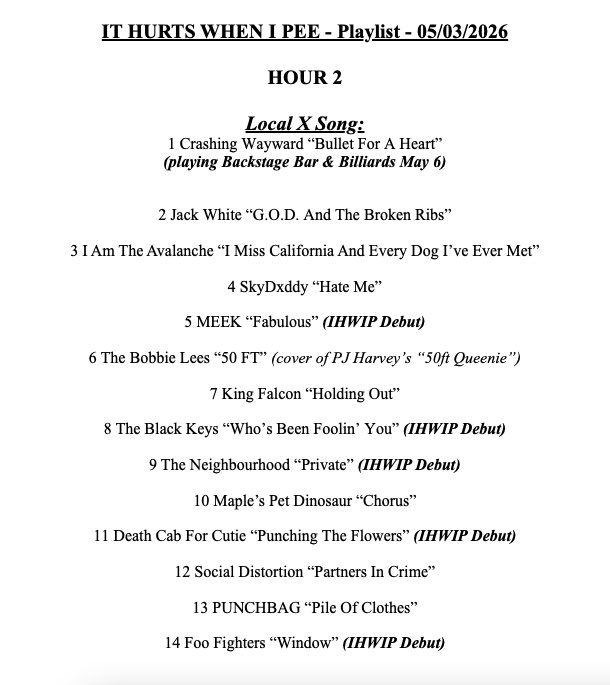 IT HURTS WHEN I PEE - Playlist - 05/03/2026

HOUR 2

Local X Song:
1 Crashing Wayward “Bullet For A Heart”
(playing Backstage Bar & Billiards May 6)

2 Jack White “G.O.D. And The Broken Ribs”

3 I Am The Avalanche “I Miss California And Every Dog I’ve Ever Met”

4 SkyDxddy “Hate Me”

5 MEEK “Fabulous” (IHWIP Debut)

6 The Bobbie Lees “50 FT” (cover of PJ Harvey’s “50ft Queenie”)

7 King Falcon “Holding Out”

8 The Black Keys “Who’s Been Foolin’ You” (IHWIP Debut)

9 The Neighbourhood “Private” (IHWIP Debut)

10 Maple’s Pet Dinosaur “Chorus”

11 Death Cab For Cutie “Punching The Flowers” (IHWIP Debut)

12 Social Distortion “Partners In Crime”

13 PUNCHBAG “Pile Of Clothes”

14 Foo Fighters “Window” (IHWIP Debut)